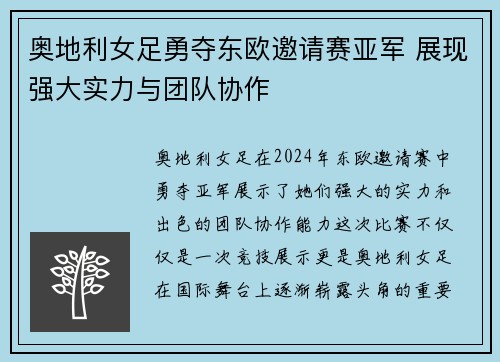 奥地利女足勇夺东欧邀请赛亚军 展现强大实力与团队协作

奥地利女足在2024年东欧邀请赛中勇夺亚军展示了她们强大的实力和出色的团队协作能力这次比赛不仅仅是一次竞技展示更是奥地利女足在国际舞台上逐渐崭露头角的重要